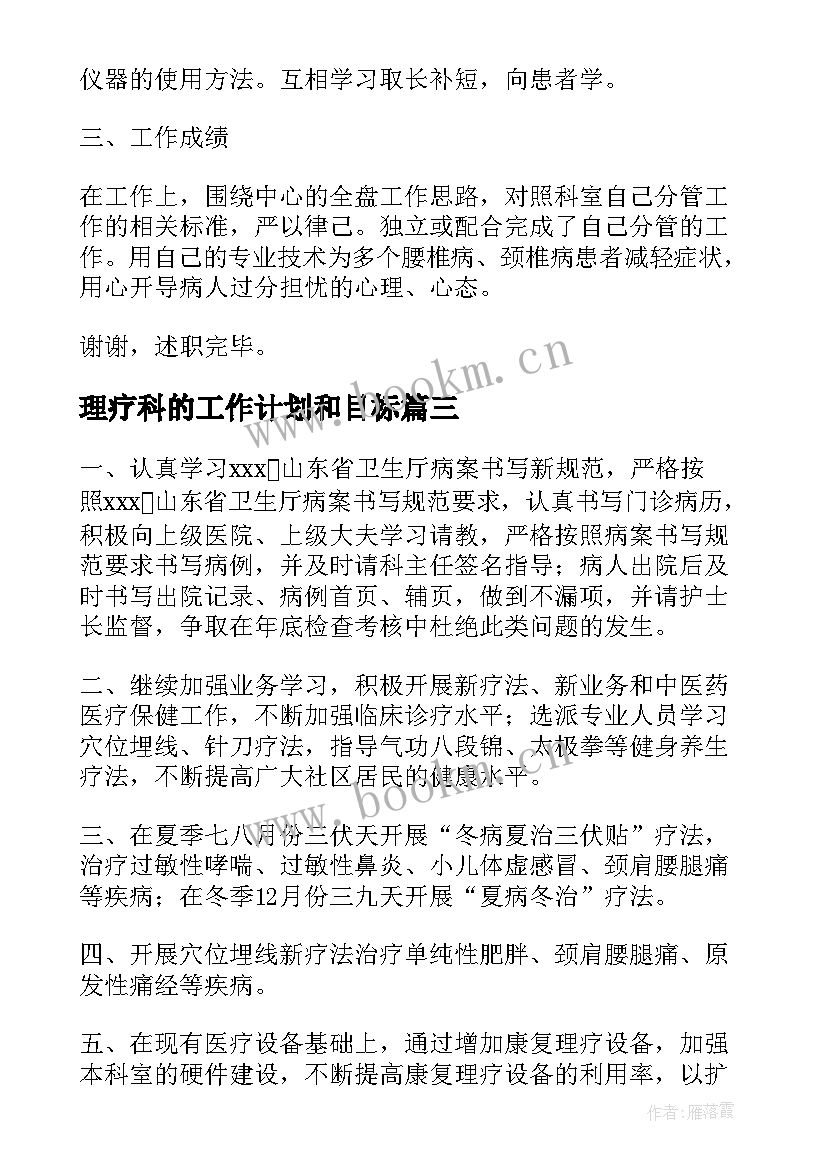 仪器的使用方法。互相学习取长补短，向患者学。

三、工作成绩

在工作上，围绕中心的全盘工作思路，对照科室自己分管工作的相关标准，严以律己。独立或配合完成了自己分管的工作。用自己的专业技术为多个腰椎病、颈椎病患者减轻症状，用心开导病人过分担忧的心理、心态。

谢谢，述职完毕。

www.bookm.cn

理疗科的工作计划和目标篇三

一、认真学习xxx山东省卫生厅病案书写新规范，严格按照xxx山东省卫生厅病案书写规范要求，认真书写门诊病历，积极向上级医院、上级大夫学习请教，严格按照病案书写规范要求书写病例，并及时请科主任签名指导；病人出院后及时书写出院记录、病例首页、辅页，做到不漏项，并请护士长监督，争取在年底检查考核中杜绝此类问题的发生。

二、继续加强业务学习，积极开展新疗法、新业务和中医药医疗保健工作，不断加强临床诊疗水平；选派专业人员学习穴位埋线、针刀疗法，指导气功八段锦、太极拳等健身养生疗法，不断提高广大社区居民的健康水平。

www.bookm.cn

三、在夏季七八月份三伏天开展“冬病夏治三伏贴”疗法，治疗过敏性哮喘、过敏性鼻炎、小儿体虚感冒、颈肩腰腿痛等疾病；在冬季12月份三九天开展“夏病冬治”疗法。

四、开展穴位埋线新疗法治疗单纯性肥胖、颈肩腰腿痛、原发性痛经等疾病。

五、在现有医疗设备基础上，通过增加康复理疗设备，加强本科室的硬件建设，不断提高康复理疗设备的利用率，以扩

作者：雁落霞